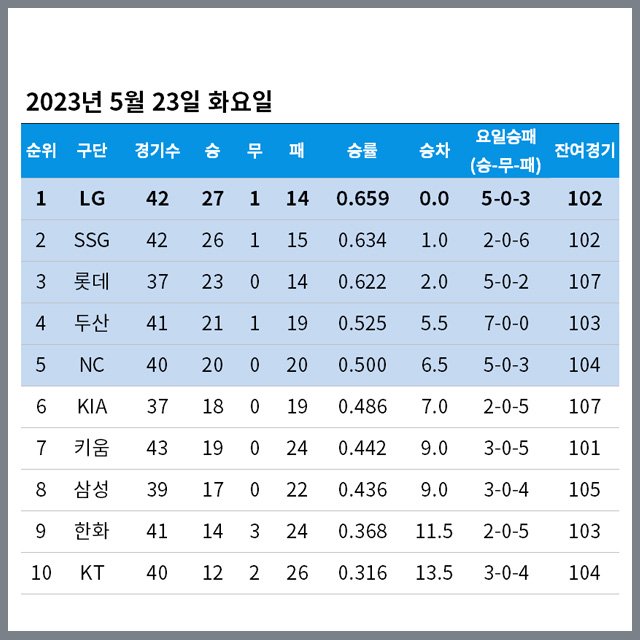 2023년 5월 23일 화요일

| 순위 | 구단 | 경기수 | 승 | 무 | 패 | 승률 | 승차 | 요일승패 (승-무-패) | 잔여경기 |
|---|---|---|---|---|---|---|---|---|---|
| 1 | LG | 42 | 27 | 1 | 14 | 0.659 | 0.0 | 5-0-3 | 102 |
| 2 | SSG | 42 | 26 | 1 | 15 | 0.634 | 1.0 | 2-0-6 | 102 |
| 3 | 롯데 | 37 | 23 | 0 | 14 | 0.622 | 2.0 | 5-0-2 | 107 |
| 4 | 두산 | 41 | 21 | 1 | 19 | 0.525 | 5.5 | 7-0-0 | 103 |
| 5 | NC | 40 | 20 | 0 | 20 | 0.500 | 6.5 | 5-0-3 | 104 |
| 6 | KIA | 37 | 18 | 0 | 19 | 0.486 | 7.0 | 2-0-5 | 107 |
| 7 | 키움 | 43 | 19 | 0 | 24 | 0.442 | 9.0 | 3-0-5 | 101 |
| 8 | 삼성 | 39 | 17 | 0 | 22 | 0.436 | 9.0 | 3-0-4 | 105 |
| 9 | 한화 | 41 | 14 | 3 | 24 | 0.368 | 11.5 | 2-0-5 | 103 |
| 10 | KT | 40 | 12 | 2 | 26 | 0.316 | 13.5 | 3-0-4 | 104 |